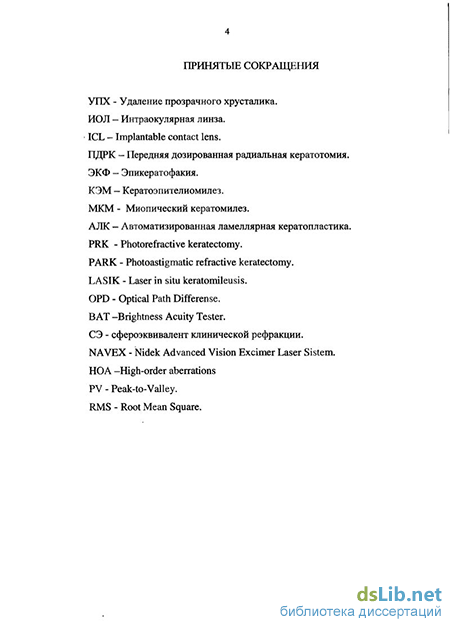 4

ПРИНЯТЫЕ СОКРАЩЕНИЯ

УПХ - Удаление прозрачного хрусталика.

ИОЛ – Интраокулярная линза.

ICL – Implantable contact lens.

ПДРК – Передняя дозированная радиальная кератотомия.

ЭКФ – Эпикератофакия.

КЭМ – Кератоэпителиомилез.

МКМ - Миопический кератомилез.

АЛК – Автоматизированная ламеллярная кератопластика.

PRK - Photorefractive keratectomy.

PARK - Photoastigmatic refractive keratectomy.

LASIK - Laser in situ keratomileusis.

OPD - Optical Path Differense.

BAT –Brightness Acuity Tester.

СЭ - сфероэквивалент клинической рефракции.

NAVEX - Nidek Advanced Vision Excimer Laser Sistem.

HOA –High-order aberrations

PV - Peak-to-Valley.

RMS - Root Mean Square.

dsLib.net
библиотека диссертаций